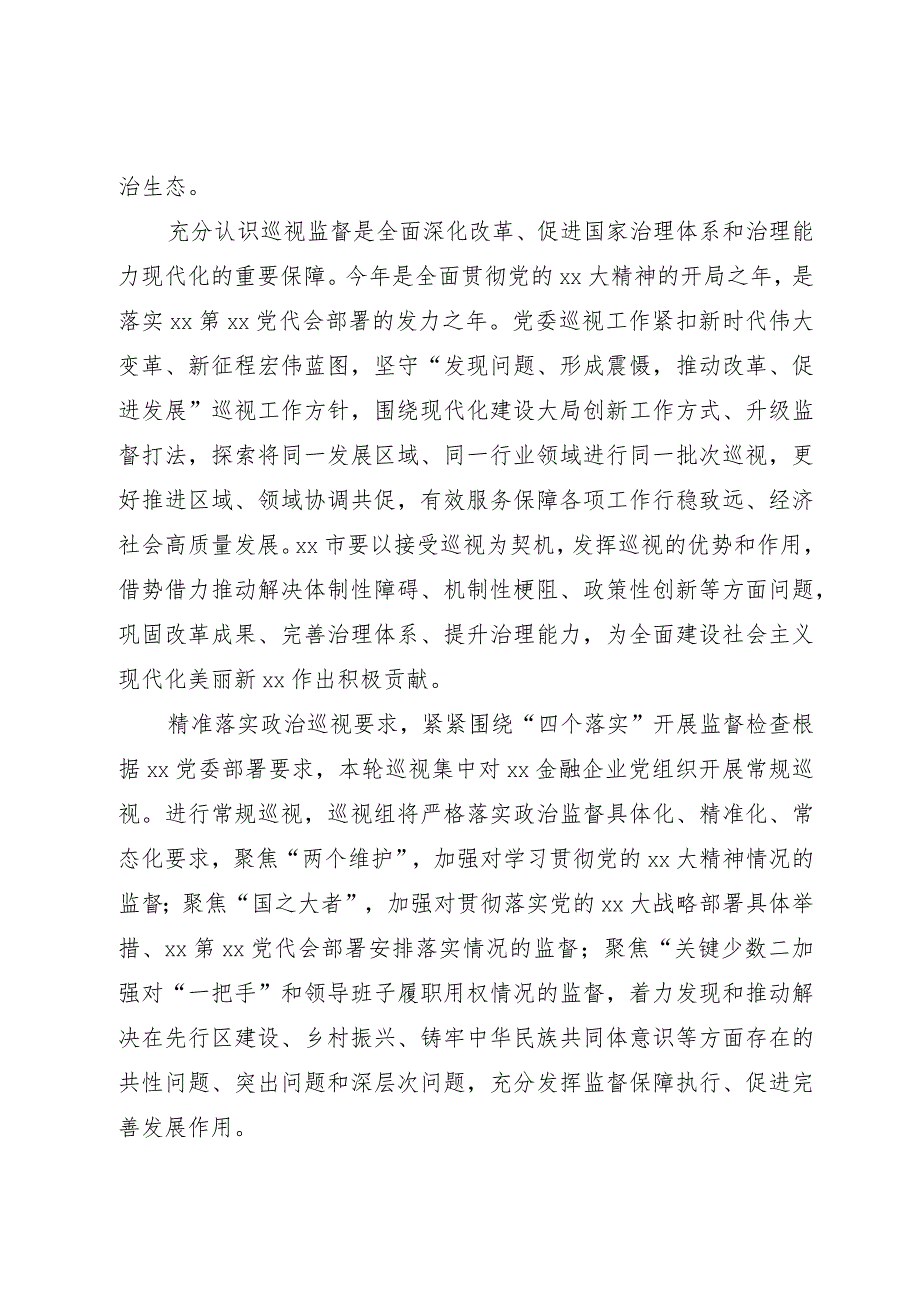 治生态。

充分认识巡视监督是全面深化改革、促进国家治理体系和治理能力现代化的重要保障。今年是全面贯彻党的xx大精神的开局之年，是落实xx第xx党代会部署的发力之年。党委巡视工作紧扣新时代伟大变革、新征程宏伟蓝图，坚守“发现问题、形成震慑，推动改革、促进发展”巡视工作方针，围绕现代化建设大局创新工作方式、升级监督打法，探索将同一发展区域、同一行业领域进行同一批次巡视，更好推进区域、领域协调共促，有效服务保障各项工作行稳致远、经济社会高质量发展。xx市要以接受巡视为契机，发挥巡视的优势和作用，借势借力推动解决体制性障碍、机制性梗阻、政策性创新等方面问题，巩固改革成果、完善治理体系、提升治理能力，为全面建设社会主义现代化美丽新xx作出积极贡献。

精准落实政治巡视要求，紧紧围绕“四个落实”开展监督检查根据xx党委部署要求，本轮巡视集中对xx金融企业党组织开展常规巡视。进行常规巡视，巡视组将严格落实政治监督具体化、精准化、常态化要求，聚焦“两个维护”，加强对学习贯彻党的xx大精神情况的监督；聚焦“国之大者”，加强对贯彻落实党的xx大战略部署具体举措、xx第xx党代会部署安排落实情况的监督；聚焦“关键少数二加强对“一把手”和领导班子履职用权情况的监督，着力发现和推动解决在先行区建设、乡村振兴、铸牢中华民族共同体意识等方面存在的共性问题、突出问题和深层次问题，充分发挥监督保障执行、促进完善发展作用。